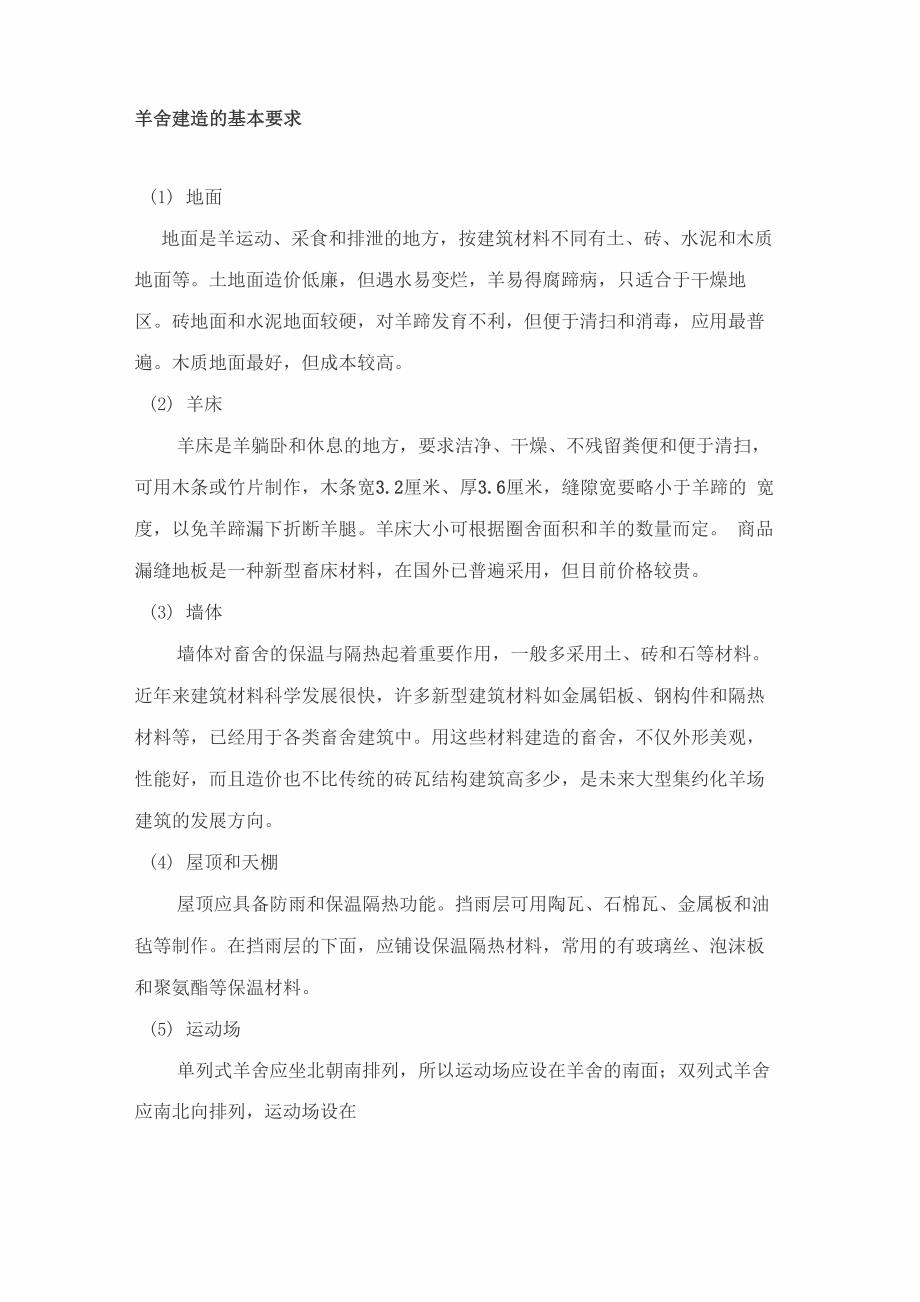 羊舍建造的基本要求

(1) 地面

地面是羊运动、采食和排泄的地方，按建筑材料不同有土、砖、水泥和木质地面等。土地面造价低廉，但遇水易变烂，羊易得腐蹄病，只适合于干燥地区。砖地面和水泥地面较硬，对羊蹄发育不利，但便于清扫和消毒，应用最普遍。木质地面最好，但成本较高。

(2) 羊床

羊床是羊躺卧和休息的地方，要求洁净、干燥、不残留粪便和便于清扫，可用木条或竹片制作，木条宽3.2厘米、厚3.6厘米，缝隙宽要略小于羊蹄的 宽度，以免羊蹄漏下折断羊腿。羊床大小可根据圈舍面积和羊的数量而定。 商品漏缝地板是一种新型畜床材料，在国外已普遍采用，但目前价格较贵。

(3) 墙体

墙体对畜舍的保温与隔热起着重要作用，一般多采用土、砖和石等材料。近年来建筑材料科学发展很快，许多新型建筑材料如金属铝板、钢构件和隔热材料等，已经用于各类畜舍建筑中。用这些材料建造的畜舍，不仅外形美观，性能好，而且造价也不比传统的砖瓦结构建筑高多少，是未来大型集约化羊场建筑的发展方向。

(4) 屋顶和天棚

屋顶应具备防雨和保温隔热功能。挡雨层可用陶瓦、石棉瓦、金属板和油毡等制作。在挡雨层的下面，应铺设保温隔热材料，常用的有玻璃丝、泡沫板和聚氨酯等保温材料。

(5) 运动场

单列式羊舍应坐北朝南排列，所以运动场应设在羊舍的南面；双列式羊舍应南北向排列，运动场设在